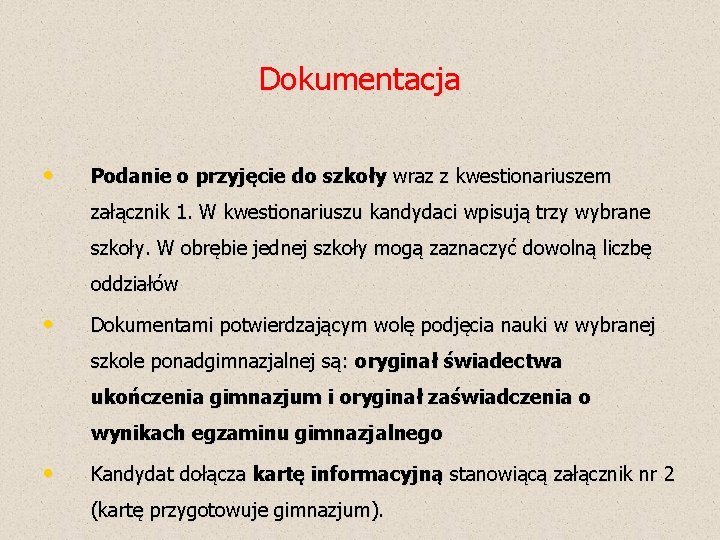 Dokumentacja

• Podanie o przyjęcie do szkoły wraz z kwestionariuszem załącznik 1. W kwestionariuszu kandydaci wpisują trzy wybrane szkoły. W obrębie jednej szkoły mogą zaznaczyć dowolną liczbę oddziałów

• Dokumentami potwierdzającym wolę podjęcia nauki w wybranej szkole ponadgimnazjalnej są: oryginał świadectwa ukończenia gimnazjum i oryginał zaświadczenia o wynikach egzaminu gimnazjalnego

• Kandydat dołącza kartę informacyjną stanowiącą załącznik nr 2 (kartę przygotowuje gimnazjum).